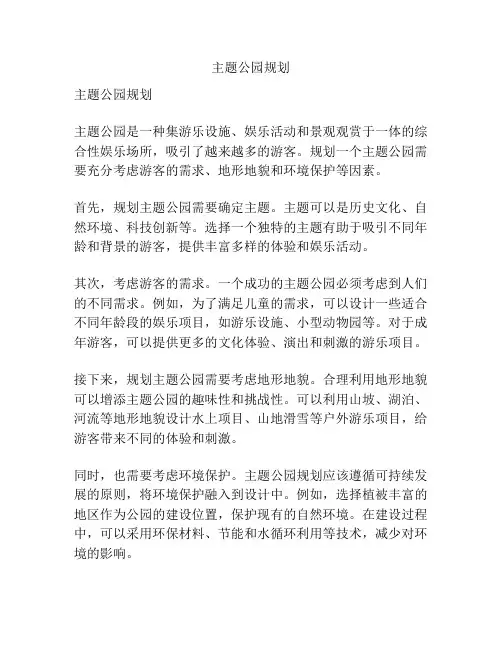 主题公园规划

主题公园规划

主题公园是一种集游乐设施、娱乐活动和景观观赏于一体的综合性娱乐场所，吸引了越来越多的游客。规划一个主题公园需要充分考虑游客的需求、地形地貌和环境保护等因素。

首先，规划主题公园需要确定主题。主题可以是历史文化、自然环境、科技创新等。选择一个独特的主题有助于吸引不同年龄和背景的游客，提供丰富多样的体验和娱乐活动。

其次，考虑游客的需求。一个成功的主题公园必须考虑到人们的不同需求。例如，为了满足儿童的需求，可以设计一些适合不同年龄段的娱乐项目，如游乐设施、小型动物园等。对于成年游客，可以提供更多的文化体验、演出和刺激的游乐项目。

接下来，规划主题公园需要考虑地形地貌。合理利用地形地貌可以增添主题公园的趣味性和挑战性。可以利用山坡、湖泊、河流等地形地貌设计水上项目、山地滑雪等户外游乐项目，给游客带来不同的体验和刺激。

同时，也需要考虑环境保护。主题公园规划应该遵循可持续发展的原则，将环境保护融入到设计中。例如，选择植被丰富的地区作为公园的建设位置，保护现有的自然环境。在建设过程中，可以采用环保材料、节能和水循环利用等技术，减少对环境的影响。